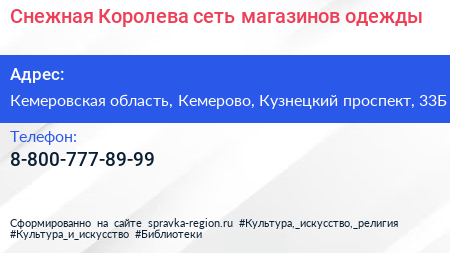 Снежная Королева сеть магазинов одежды

Адрес:

Кемеровская область, Кемерово, Кузнецкий проспект, 33Б

Телефон:

8-800-777-89-99

Сформированно на сайте spravka-region.ru #Культура,_искусство,_религия #Культура_и_искусство #Библиотеки